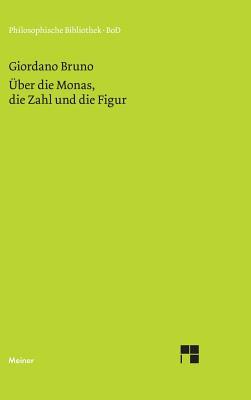 Philosophische Bibliothek · BoD

Giordano Bruno
Über die Monas, die Zahl und die Figur

Meiner